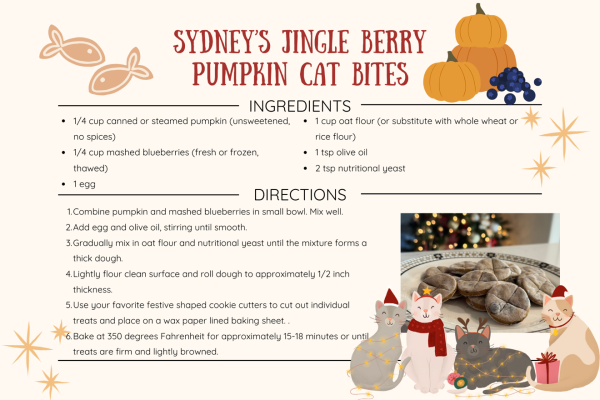 SYDNEY'S JINGLE BERRY PUMPKIN CAT BITES

INGREDIENTS

- 1/4 cup canned or steamed pumpkin (unsweetened, no spices)
- 1/4 cup mashed blueberries (fresh or frozen, thawed)
- 1 egg
- 1 cup oat flour (or substitute with whole wheat or rice flour)
- 1 tsp olive oil
- 2 tsp nutritional yeast

DIRECTIONS

1. Combine pumpkin and mashed blueberries in small bowl. Mix well.
2. Add egg and olive oil, stirring until smooth.
3. Gradually mix in oat flour and nutritional yeast until the mixture forms a thick dough.
4. Lightly flour clean surface and roll dough to approximately 1/2 inch thickness.
5. Use your favorite festive shaped cookie cutters to cut out individual treats and place on a wax paper lined baking sheet. .
6. Bake at 350 degrees Fahrenheit for approximately 15-18 minutes or until treats are firm and lightly browned.